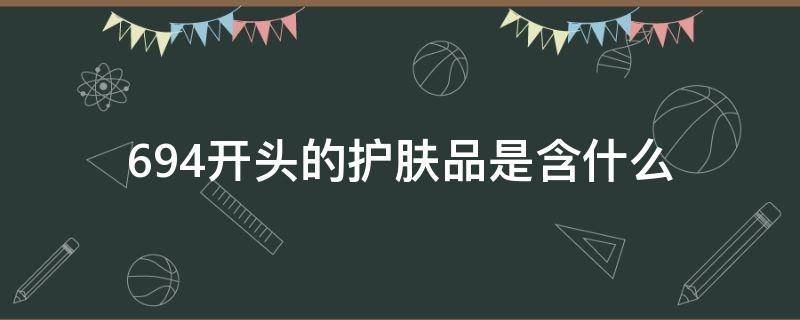 694开头的护肤品是含什么